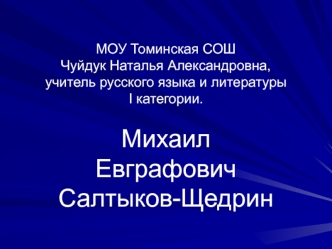 МОУ Томинская СОШ
Чуйдук Наталья Александровна,
учитель русского языка и литературы
I категории.

Михаил
Евграфович
Салтыков-Щедрин